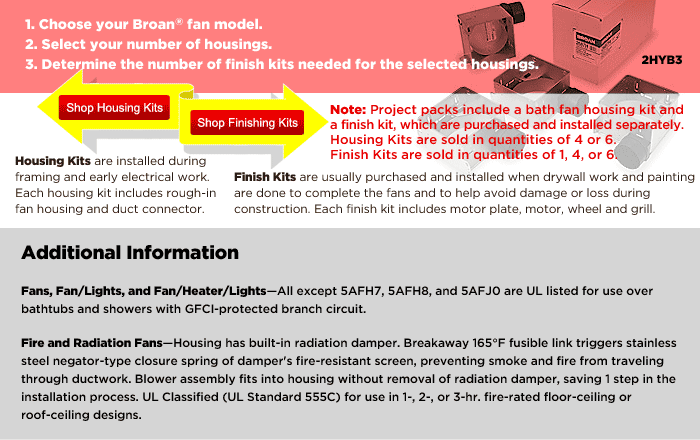 1. Choose your Broan® fan model.
2. Select your number of housings.
3. Determine the number of finish kits needed for the selected housings.

2HYB3

Shop Housing Kits

Shop Finishing Kits

Note: Project packs include a bath fan housing kit and a finish kit, which are purchased and installed separately. Housing Kits are sold in quantities of 4 or 6. Finish Kits are sold in quantities of 1, 4, or 6.

Housing Kits are installed during framing and early electrical work. Each housing kit includes rough-in fan housing and duct connector.

Finish Kits are usually purchased and installed when drywall work and painting are done to complete the fans and to help avoid damage or loss during construction. Each finish kit includes motor plate, motor, wheel and grill.

Additional Information

Fans, Fan/Lights, and Fan/Heater/Lights—All except 5AFH7, 5AFH8, and 5AFJ0 are UL listed for use over bathtubs and showers with GFCI-protected branch circuit.

Fire and Radiation Fans—Housing has built-in radiation damper. Breakaway 165°F fusible link triggers stainless steel negator-type closure spring of damper's fire-resistant screen, preventing smoke and fire from traveling through ductwork. Blower assembly fits into housing without removal of radiation damper, saving 1 step in the installation process. UL Classified (UL Standard 555C) for use in 1-, 2-, or 3-hr. fire-rated floor-ceiling or roof-ceiling designs.